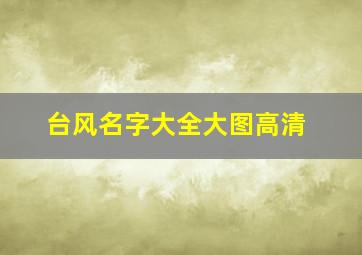 台风名字大全大图高清